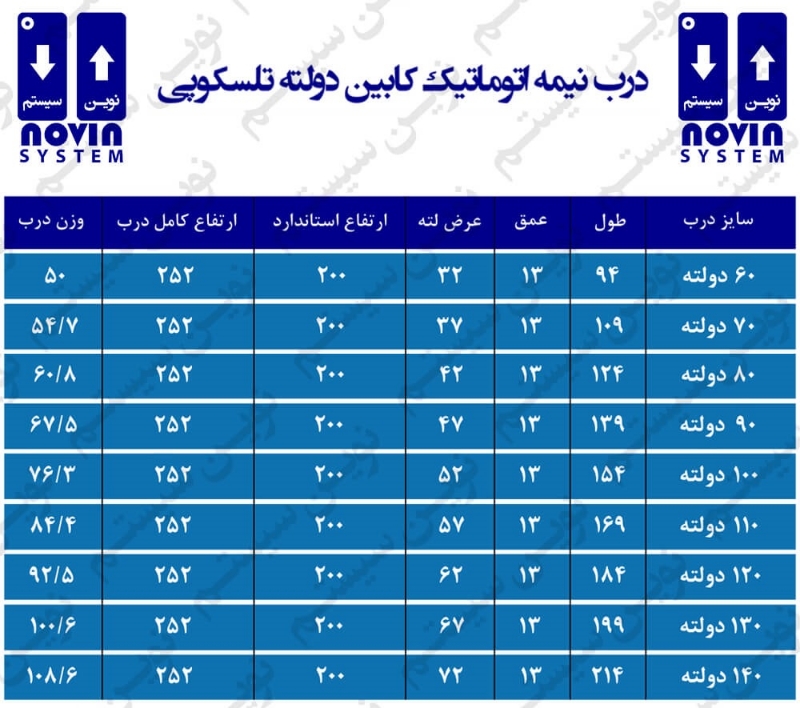 نوین سیستم
NOVIN SYSTEM

درب نیمه اتوماتیک کابین دولته تلسکوپی

نوین سیستم
NOVIN SYSTEM

| سایز درب | طول | عمق | عرض لته | ارتفاع استاندارد | ارتفاع کامل درب | وزن درب |
|---|---|---|---|---|---|---|
| ۶۰ دولته | ۹۴ | ۱۳ | ۳۲ | ۲۰۰ | ۲۵۲ | ۵۰ |
| ۷۰ دولته | ۱۰۹ | ۱۳ | ۳۷ | ۲۰۰ | ۲۵۲ | ۵۴/۷ |
| ۸۰ دولته | ۱۲۴ | ۱۳ | ۴۲ | ۲۰۰ | ۲۵۲ | ۶۰/۸ |
| ۹۰ دولته | ۱۳۹ | ۱۳ | ۴۷ | ۲۰۰ | ۲۵۲ | ۶۷/۵ |
| ۱۰۰ دولته | ۱۵۴ | ۱۳ | ۵۲ | ۲۰۰ | ۲۵۲ | ۷۶/۳ |
| ۱۱۰ دولته | ۱۶۹ | ۱۳ | ۵۷ | ۲۰۰ | ۲۵۲ | ۸۴/۴ |
| ۱۲۰ دولته | ۱۸۴ | ۱۳ | ۶۲ | ۲۰۰ | ۲۵۲ | ۹۲/۵ |
| ۱۳۰ دولته | ۱۹۹ | ۱۳ | ۶۷ | ۲۰۰ | ۲۵۲ | ۱۰۰/۶ |
| ۱۴۰ دولته | ۲۱۴ | ۱۳ | ۷۲ | ۲۰۰ | ۲۵۲ | ۱۰۸/۶ |